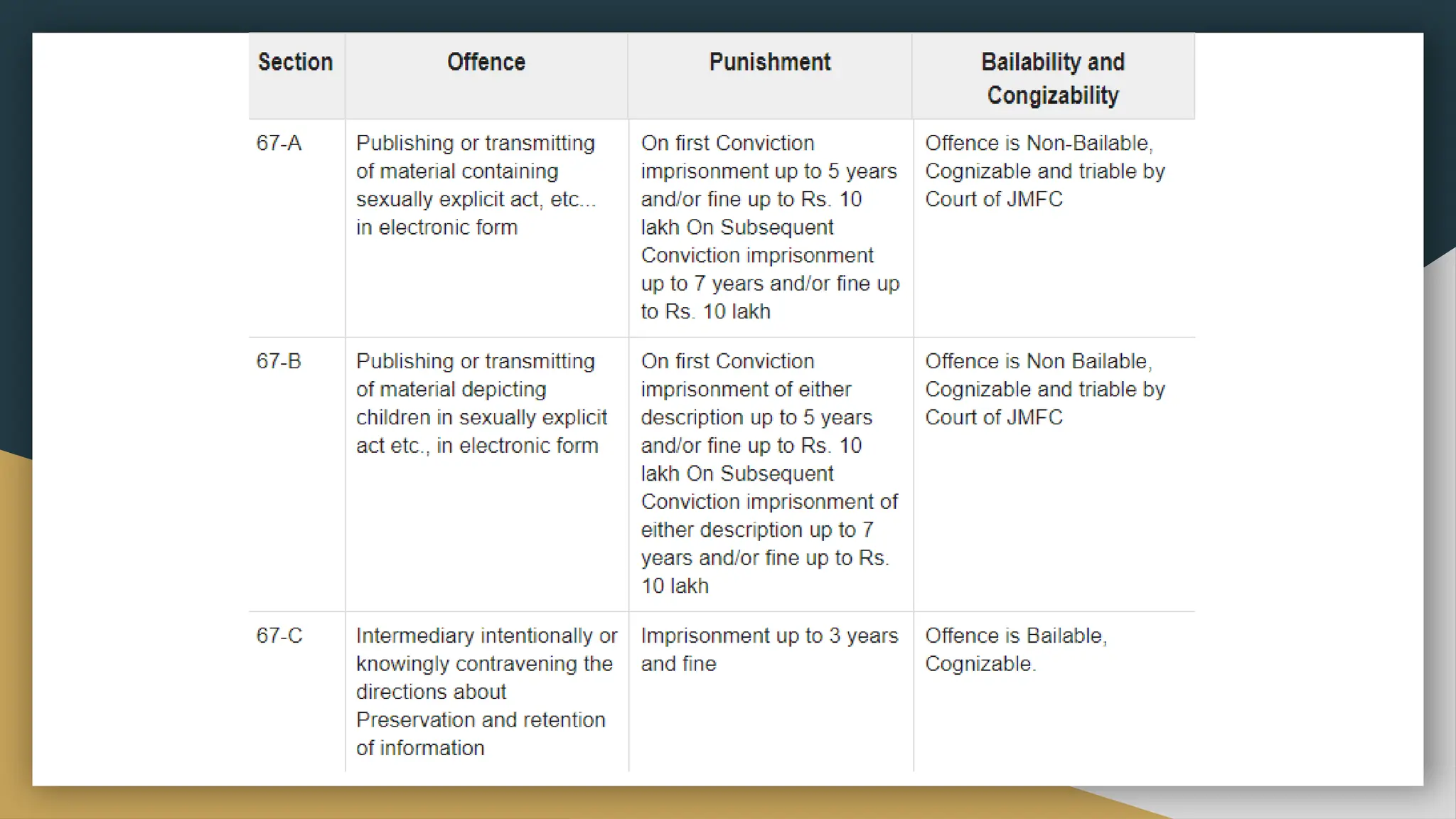 | Section | Offence | Punishment | Bailability and Congizability |
|---|---|---|---|
| 67-A | Publishing or transmitting of material containing sexually explicit act, etc... in electronic form | On first Conviction imprisonment up to 5 years and/or fine up to Rs. 10 lakh On Subsequent Conviction imprisonment up to 7 years and/or fine up to Rs. 10 lakh | Offence is Non-Bailable, Cognizable and triable by Court of JMFC |
| 67-B | Publishing or transmitting of material depicting children in sexually explicit act etc., in electronic form | On first Conviction imprisonment of either description up to 5 years and/or fine up to Rs. 10 lakh On Subsequent Conviction imprisonment of either description up to 7 years and/or fine up to Rs. 10 lakh | Offence is Non Bailable, Cognizable and triable by Court of JMFC |
| 67-C | Intermediary intentionally or knowingly contravening the directions about Preservation and retention of information | Imprisonment up to 3 years and fine | Offence is Bailable, Cognizable. |